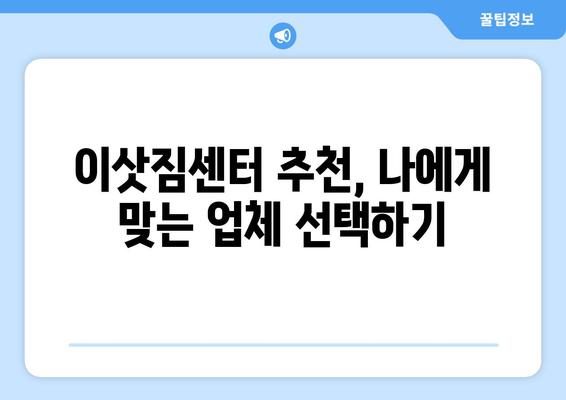 꿀팁정보

이삿짐센터 추천, 나에게 맞는 업체 선택하기